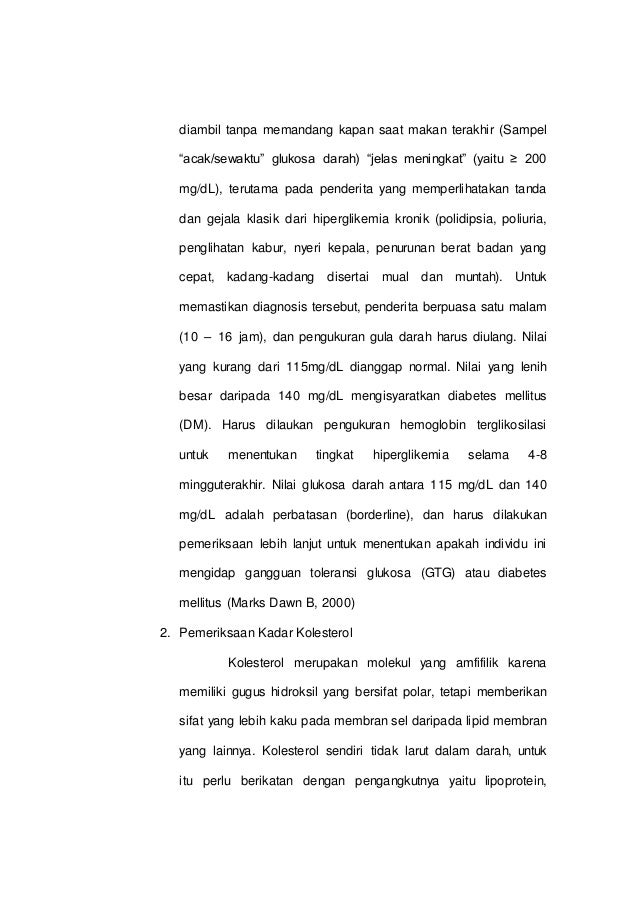 diambil tanpa memandang kapan saat makan terakhir (Sampel "acak/sewaktu" glukosa darah) "jelas meningkat" (yaitu ≥ 200 mg/dL), terutama pada penderita yang memperlihatakan tanda dan gejala klasik dari hiperglikemia kronik (polidipsia, poliuria, penglihatan kabur, nyeri kepala, penurunan berat badan yang cepat, kadang-kadang disertai mual dan muntah). Untuk memastikan diagnosis tersebut, penderita berpuasa satu malam (10 – 16 jam), dan pengukuran gula darah harus diulang. Nilai yang kurang dari 115mg/dL dianggap normal. Nilai yang lenih besar daripada 140 mg/dL mengisyaratkan diabetes mellitus (DM). Harus dilaukan pengukuran hemoglobin terglikosilasi untuk menentukan tingkat hiperglikemia selama 4-8 mingguterakhir. Nilai glukosa darah antara 115 mg/dL dan 140 mg/dL adalah perbatasan (borderline), dan harus dilakukan pemeriksaan lebih lanjut untuk menentukan apakah individu ini mengidap gangguan toleransi glukosa (GTG) atau diabetes mellitus (Marks Dawn B, 2000)

2. Pemeriksaan Kadar Kolesterol

Kolesterol merupakan molekul yang amfifilik karena memiliki gugus hidroksil yang bersifat polar, tetapi memberikan sifat yang lebih kaku pada membran sel daripada lipid membran yang lainnya. Kolesterol sendiri tidak larut dalam darah, untuk itu perlu berikatan dengan pengangkutnya yaitu lipoprotein,